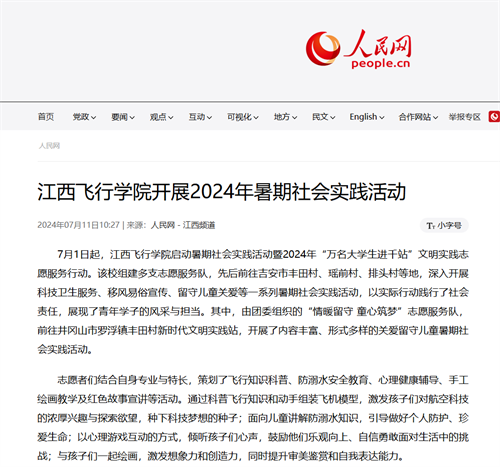 人民网
people.cn

首页 党政 要闻 观点 互动 可视化 地方 民文 English 合作网站 举报专区

人民网

江西飞行学院开展2024年暑期社会实践活动

2024年07月11日10:27 | 来源：人民网－江西频道

Tт 小字号

7月1日起，江西飞行学院启动暑期社会实践活动暨2024年“万名大学生进千站”文明实践志愿服务行动。该校组建多支志愿服务队，先后前往吉安市丰田村、瑶前村、排头村等地，深入开展科技卫生服务、移风易俗宣传、留守儿童关爱等一系列暑期社会实践活动，以实际行动践行了社会责任，展现了青年学子的风采与担当。其中，由团委组织的“情暖留守 童心筑梦”志愿服务队，前往井冈山市罗浮镇丰田村新时代文明实践站，开展了内容丰富、形式多样的关爱留守儿童暑期社会实践活动。

志愿者们结合自身专业与特长，策划了飞行知识科普、防溺水安全教育、心理健康辅导、手工绘画教学及红色故事宣讲等活动。通过科普飞行知识和动手组装飞机模型，激发孩子们对航空科技的浓厚兴趣与探索欲望，种下科技梦想的种子；面向儿童讲解防溺水知识，引导做好个人防护、珍爱生命；以心理游戏互动的方式，倾听孩子们心声，鼓励他们乐观向上、自信勇敢面对生活中的挑战；与孩子们一起绘画，激发想象力和创造力，同时提升审美鉴赏和自我表达能力。